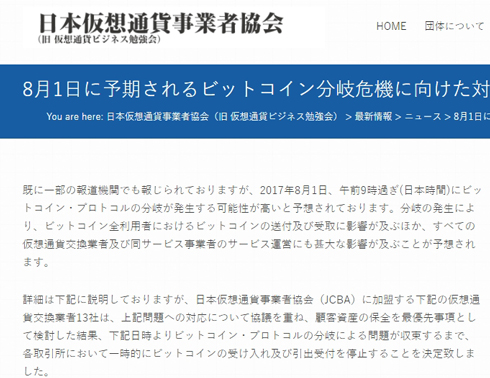 日本仮想通貨事業者協会
(旧 仮想通貨ビジネス勉強会)

HOME　団体について

8月1日に予期されるビットコイン分岐危機に向けた対

You are here: 日本仮想通貨事業者協会（旧 仮想通貨ビジネス勉強会） > 最新情報 > ニュース > 8月1日に

既に一部の報道機関でも報じられておりますが、2017年8月1日、午前9時過ぎ(日本時間)にビットコイン・プロトコルの分岐が発生する可能性が高いと予想されております。分岐の発生により、ビットコイン全利用者におけるビットコインの送付及び受取に影響が及ぶほか、すべての仮想通貨交換業者及び同サービス事業者のサービス運営にも甚大な影響が及ぶことが予想されます。

詳細は下記に説明しておりますが、日本仮想通貨事業者協会（JCBA）に加盟する下記の仮想通貨交換業者13社は、上記問題への対応について協議を重ね、顧客資産の保全を最優先事項として検討した結果、下記日時よりビットコイン・プロトコルの分岐による問題が収束するまで、各取引所において一時的にビットコインの受け入れ及び引出受付を停止することを決定致しました。